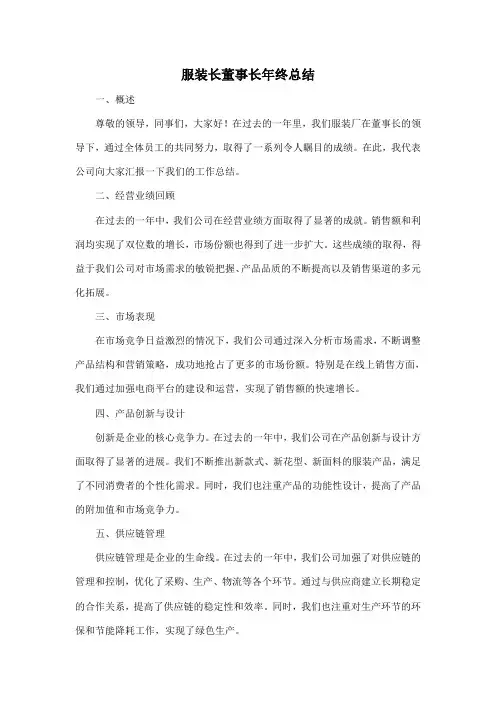 服装长董事长年终总结

一、概述

尊敬的领导，同事们，大家好！在过去的一年里，我们服装厂在董事长的领导下，通过全体员工的共同努力，取得了一系列令人瞩目的成绩。在此，我代表公司向大家汇报一下我们的工作总结。

二、经营业绩回顾

在过去的一年中，我们公司在经营业绩方面取得了显著的成就。销售额和利润均实现了双位数的增长，市场份额也得到了进一步扩大。这些成绩的取得，得益于我们公司对市场需求的敏锐把握、产品品质的不断提高以及销售渠道的多元化拓展。

三、市场表现

在市场竞争日益激烈的情况下，我们公司通过深入分析市场需求，不断调整产品结构和营销策略，成功地抢占了更多的市场份额。特别是在线上销售方面，我们通过加强电商平台的建设和运营，实现了销售额的快速增长。

四、产品创新与设计

创新是企业的核心竞争力。在过去的一年中，我们公司在产品创新与设计方面取得了显著的进展。我们不断推出新款式、新花型、新面料的服装产品，满足了不同消费者的个性化需求。同时，我们也注重产品的功能性设计，提高了产品的附加值和市场竞争力。

五、供应链管理

供应链管理是企业的生命线。在过去的一年中，我们公司加强了对供应链的管理和控制，优化了采购、生产、物流等各个环节。通过与供应商建立长期稳定的合作关系，提高了供应链的稳定性和效率。同时，我们也注重对生产环节的环保和节能降耗工作，实现了绿色生产。